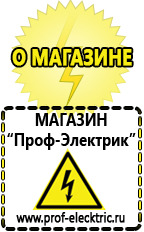 О МАГАЗИНЕ

МАГАЗИН
“Проф-Электрик”

www.prof-electric.ru